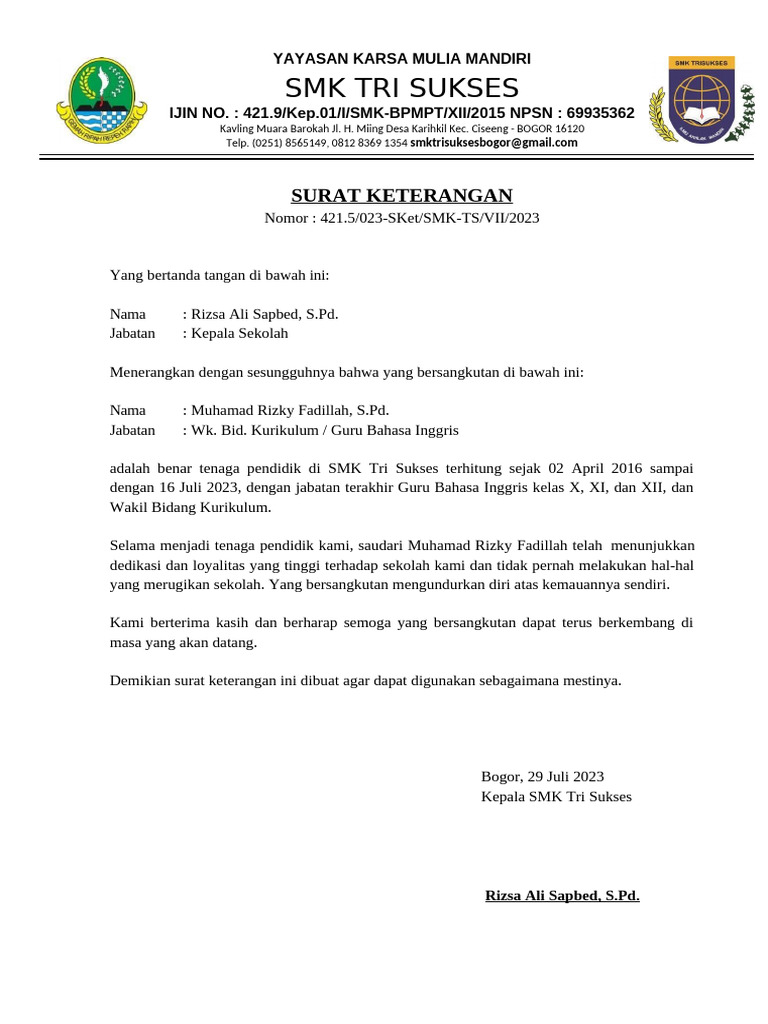 YAYASAN KARSA MULIA MANDIRI
SMK TRI SUKSES
IJIN NO. : 421.9/Kep.01/I/SMK-BPMPT/XII/2015 NPSN : 69935362
Kavling Muara Barokah Jl. H. Miing Desa Karihkil Kec. Ciseeng - BOGOR 16120
Telp. (0251) 8565149, 0812 8369 1354 smktrisuksesbogor@gmail.com

SMK TRISUKSES

SURAT KETERANGAN
Nomor : 421.5/023-SKet/SMK-TS/VII/2023

Yang bertanda tangan di bawah ini:

Nama : Rizsa Ali Sapbed, S.Pd.
Jabatan : Kepala Sekolah

Menerangkan dengan sesungguhnya bahwa yang bersangkutan di bawah ini:

Nama : Muhamad Rizky Fadillah, S.Pd.
Jabatan : Wk. Bid. Kurikulum / Guru Bahasa Inggris

adalah benar tenaga pendidik di SMK Tri Sukses terhitung sejak 02 April 2016 sampai dengan 16 Juli 2023, dengan jabatan terakhir Guru Bahasa Inggris kelas X, XI, dan XII, dan Wakil Bidang Kurikulum.

Selama menjadi tenaga pendidik kami, saudari Muhamad Rizky Fadillah telah menunjukkan dedikasi dan loyalitas yang tinggi terhadap sekolah kami dan tidak pernah melakukan hal-hal yang merugikan sekolah. Yang bersangkutan mengundurkan diri atas kemauannya sendiri.

Kami berterima kasih dan berharap semoga yang bersangkutan dapat terus berkembang di masa yang akan datang.

Demikian surat keterangan ini dibuat agar dapat digunakan sebagaimana mestinya.

Bogor, 29 Juli 2023
Kepala SMK Tri Sukses

Rizsa Ali Sapbed, S.Pd.